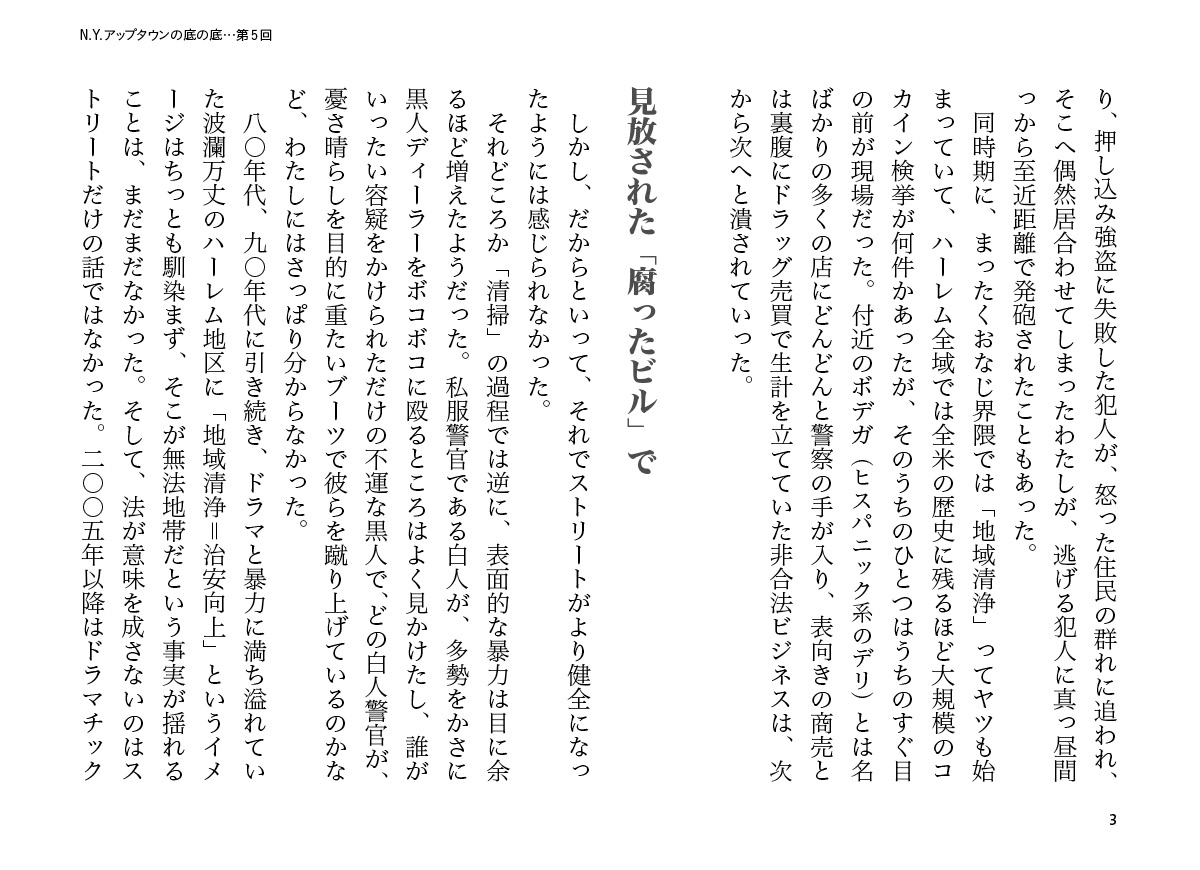 N.Y.アップタウンの底の底…第5回

り、押し込み強盗に失敗した犯人が、怒った住民の群れに追われ、そこへ偶然居合わせてしまったわたしが、逃げる犯人に真っ昼間っから至近距離で発砲されたこともあった。

同時期に、まったくおなじ界隈では「地域清浄」ってヤツも始まっていて、ハーレム全域では全米の歴史に残るほど大規模のコカイン検挙が何件かあったが、そのうちのひとつはうちのすぐ目の前が現場だった。付近のボデガ（ヒスパニック系のデリ）とは名ばかりの多くの店にどんどんと警察の手が入り、表向きの商売とは裏腹にドラッグ売買で生計を立てていた非合法ビジネスは、次から次へと潰されていった。

見放された「腐ったビル」で

しかし、だからといって、それでストリートがより健全になったようには感じられなかった。

それどころか「清掃」の過程では逆に、表面的な暴力は目に余るほど増えたようだった。私服警官である白人が、多勢をかさに黒人ディーラーをボコボコに殴るところはよく見かけたし、誰がいったい容疑をかけられただけの不運な黒人で、どの白人警官が、憂さ晴らしを目的に重たいブーツで彼らを蹴り上げているのかなど、わたしにはさっぱり分からなかった。

八〇年代、九〇年代に引き続き、ドラマと暴力に満ち溢れていた波瀾万丈のハーレム地区に「地域清浄＝治安向上」というイメージはちっとも馴染まず、そこが無法地帯だという事実が揺れることは、まだまだなかった。そして、法が意味を成さないのはストリートだけの話ではなかった。二〇〇五年以降はドラマチック

3